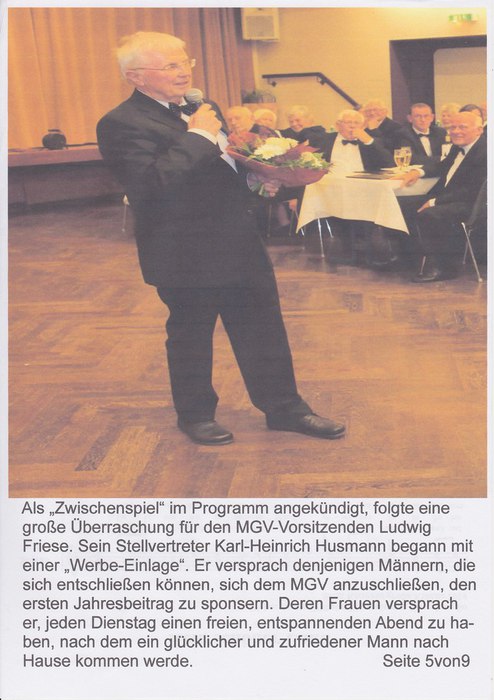 Als „Zwischenspiel“ im Programm angekündigt, folgte eine große Überraschung für den MGV-Vorsitzenden Ludwig Friese. Sein Stellvertreter Karl-Heinrich Husmann begann mit einer „Werbe-Einlage“. Er versprach denjenigen Männern, die sich entschließen können, sich dem MGV anzuschließen, den ersten Jahresbeitrag zu sponsern. Deren Frauen versprach er, jeden Dienstag einen freien, entspannenden Abend zu haben, nach dem ein glücklicher und zufriedener Mann nach Hause kommen werde.

Seite 5von9